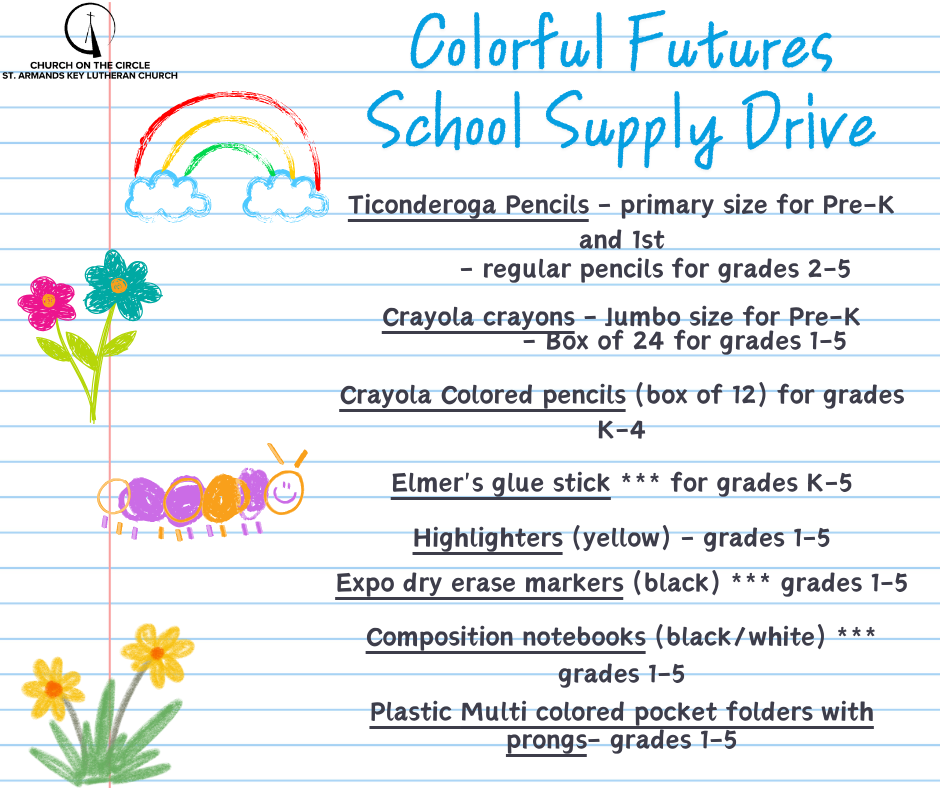 CHURCH ON THE CIRCLE
ST. ARMANDS KEY LUTHERAN CHURCH

Colorful Futures
School Supply Drive

Ticonderoga Pencils - primary size for Pre-K and 1st
- regular pencils for grades 2-5

Crayola crayons - Jumbo size for Pre-K
- Box of 24 for grades 1-5

Crayola Colored pencils (box of 12) for grades K-4

Elmer's glue stick *** for grades K-5

Highlighters (yellow) - grades 1-5

Expo dry erase markers (black) *** grades 1-5

Composition notebooks (black/white) *** grades 1-5

Plastic Multi colored pocket folders with prongs- grades 1-5